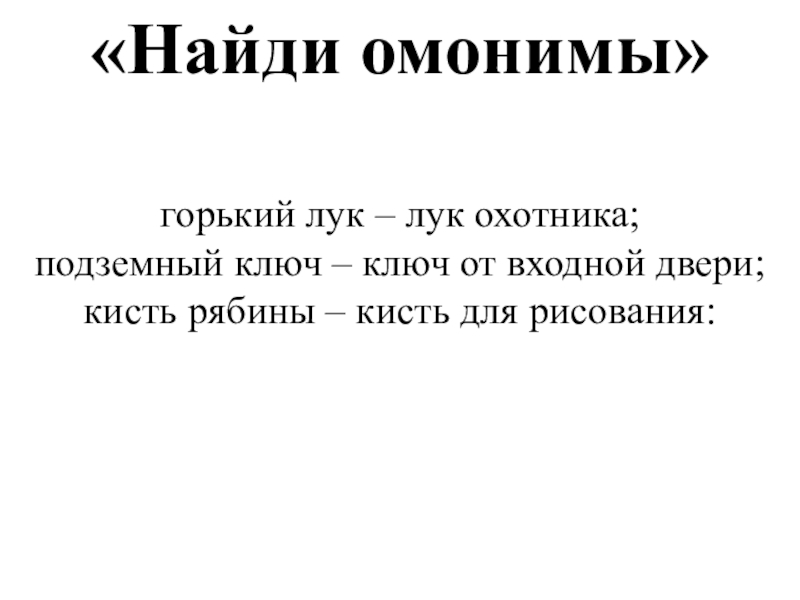 «Найди омонимы»

горький лук – лук охотника;
подземный ключ – ключ от входной двери;
кисть рябины – кисть для рисования: